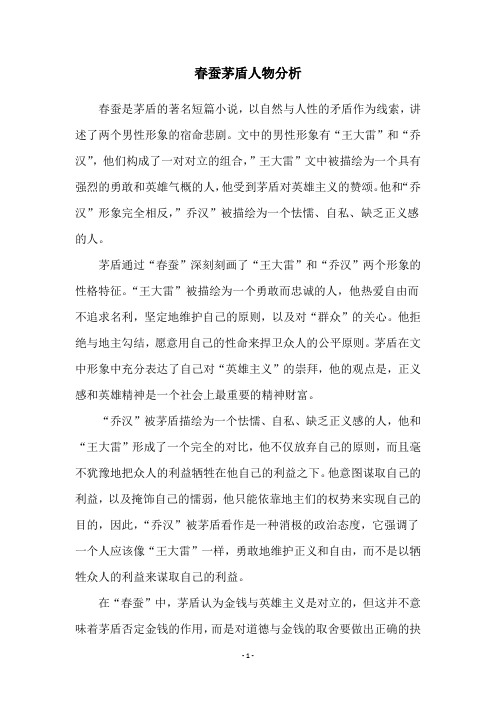 春蚕茅盾人物分析

春蚕是茅盾的著名短篇小说，以自然与人性的矛盾作为线索，讲述了两个男性形象的宿命悲剧。文中的男性形象有“王大雷”和“乔汉”，他们构成了一对对立的组合，”王大雷”文中被描绘为一个具有强烈的勇敢和英雄气概的人，他受到茅盾对英雄主义的赞颂。他和“乔汉”形象完全相反，”乔汉”被描绘为一个怯懦、自私、缺乏正义感的人。

茅盾通过“春蚕”深刻刻画了“王大雷”和“乔汉”两个形象的性格特征。“王大雷”被描绘为一个勇敢而忠诚的人，他热爱自由而不追求名利，坚定地维护自己的原则，以及对“群众”的关心。他拒绝与地主勾结，愿意用自己的性命来捍卫众人的公平原则。茅盾在文中形象中充分表达了自己对“英雄主义”的崇拜，他的观点是，正义感和英雄精神是一个社会上最重要的精神财富。

“乔汉”被茅盾描绘为一个怯懦、自私、缺乏正义感的人，他和“王大雷”形成了一个完全的对比，他不仅放弃自己的原则，而且毫不犹豫地把众人的利益牺牲在他自己的利益之下。他意图谋取自己的利益，以及掩饰自己的懦弱，他只能依靠地主们的权势来实现自己的目的，因此，“乔汉”被茅盾看作是一种消极的政治态度，它强调了一个人应该像“王大雷”一样，勇敢地维护正义和自由，而不是以牺牲众人的利益来谋取自己的利益。

在“春蚕”中，茅盾认为金钱与英雄主义是对立的，但这并不意味着茅盾否定金钱的作用，而是对道德与金钱的取舍要做出正确的抉

- 1 -